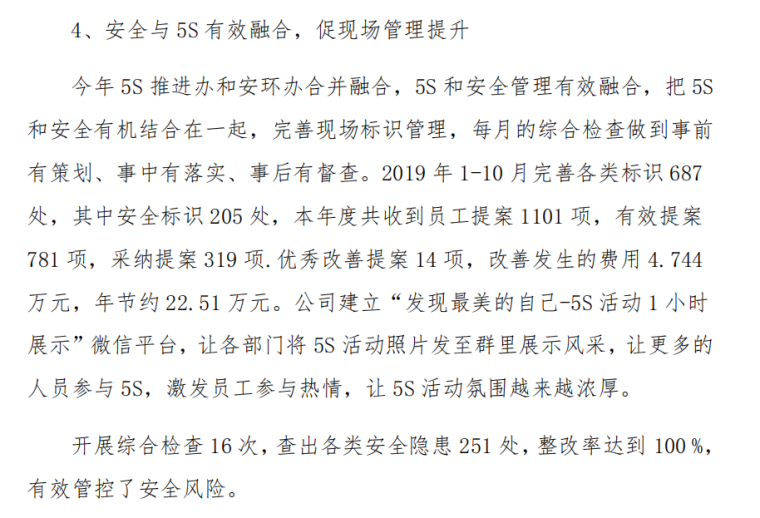 4、安全与5S有效融合，促现场管理提升

今年5S推进办和安环办合并融合，5S和安全管理有效融合，把5S和安全有机结合在一起，完善现场标识管理，每月的综合检查做到事前有策划、事中有落实、事后有督查。2019年1-10月完善各类标识687处，其中安全标识205处，本年度共收到员工提案1101项，有效提案781项，采纳提案319项.优秀改善提案14项，改善发生的费用4.744万元，年节约22.51万元。公司建立“发现最美的自己-5S活动1小时展示”微信平台，让各部门将5S活动照片发至群里展示风采，让更多的人员参与5S，激发员工参与热情，让5S活动氛围越来越浓厚。

开展综合检查16次，查出各类安全隐患251处，整改率达到100%，有效管控了安全风险。